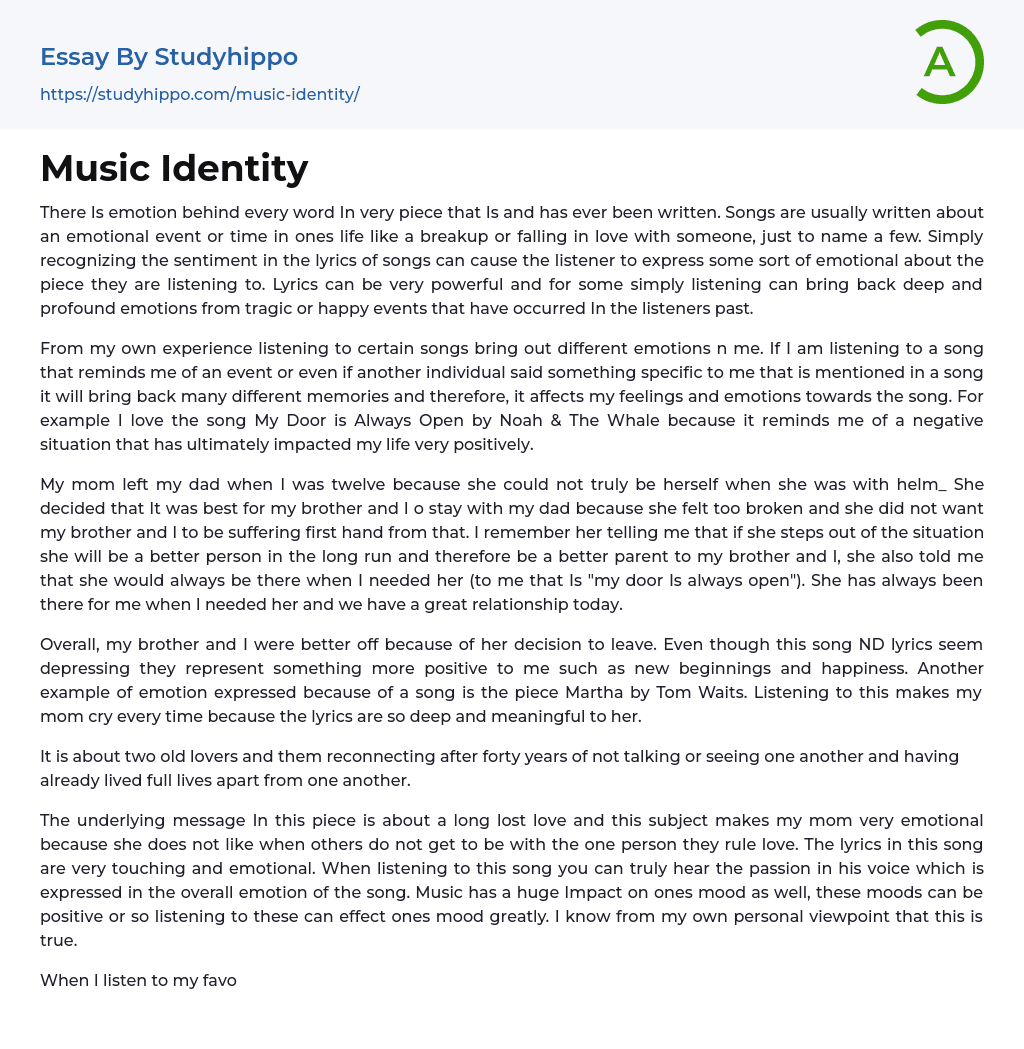 Essay By Studyhippo
https://studyhippo.com/music-identity/

A

Music Identity

There Is emotion behind every word In very piece that Is and has ever been written. Songs are usually written about an emotional event or time in ones life like a breakup or falling in love with someone, just to name a few. Simply recognizing the sentiment in the lyrics of songs can cause the listener to express some sort of emotional about the piece they are listening to. Lyrics can be very powerful and for some simply listening can bring back deep and profound emotions from tragic or happy events that have occurred In the listeners past.

From my own experience listening to certain songs bring out different emotions n me. If I am listening to a song that reminds me of an event or even if another individual said something specific to me that is mentioned in a song it will bring back many different memories and therefore, it affects my feelings and emotions towards the song. For example I love the song My Door is Always Open by Noah & The Whale because it reminds me of a negative situation that has ultimately impacted my life very positively.

My mom left my dad when I was twelve because she could not truly be herself when she was with helm_ She decided that It was best for my brother and I o stay with my dad because she felt too broken and she did not want my brother and I to be suffering first hand from that. I remember her telling me that if she steps out of the situation she will be a better person in the long run and therefore be a better parent to my brother and I, she also told me that she would always be there when I needed her (to me that Is "my door Is always open"). She has always been there for me when I needed her and we have a great relationship today.

Overall, my brother and I were better off because of her decision to leave. Even though this song ND lyrics seem depressing they represent something more positive to me such as new beginnings and happiness. Another example of emotion expressed because of a song is the piece Martha by Tom Waits. Listening to this makes my mom cry every time because the lyrics are so deep and meaningful to her.

It is about two old lovers and them reconnecting after forty years of not talking or seeing one another and having already lived full lives apart from one another.

The underlying message In this piece is about a long lost love and this subject makes my mom very emotional because she does not like when others do not get to be with the one person they rule love. The lyrics in this song are very touching and emotional. When listening to this song you can truly hear the passion in his voice which is expressed in the overall emotion of the song. Music has a huge Impact on ones mood as well, these moods can be positive or so listening to these can effect ones mood greatly. I know from my own personal viewpoint that this is true.

When I listen to my favo